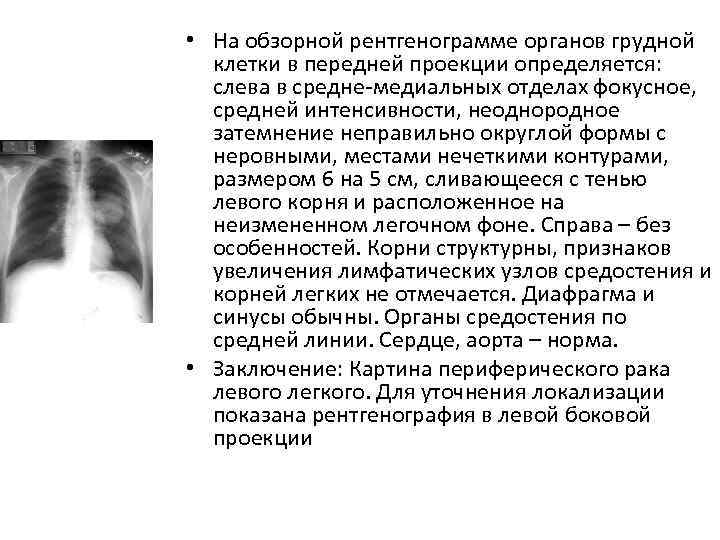 • На обзорной рентгенограмме органов грудной клетки в передней проекции определяется: слева в средне-медиальных отделах фокусное, средней интенсивности, неоднородное затемнение неправильно округлой формы с неровными, местами нечеткими контурами, размером 6 на 5 см, сливающееся с тенью левого корня и расположенное на неизмененном легочном фоне. Справа – без особенностей. Корни структурны, признаков увеличения лимфатических узлов средостения и корней легких не отмечается. Диафрагма и синусы обычны. Органы средостения по средней линии. Сердце, аорта – норма.

• Заключение: Картина периферического рака левого легкого. Для уточнения локализации показана рентгенография в левой боковой проекции